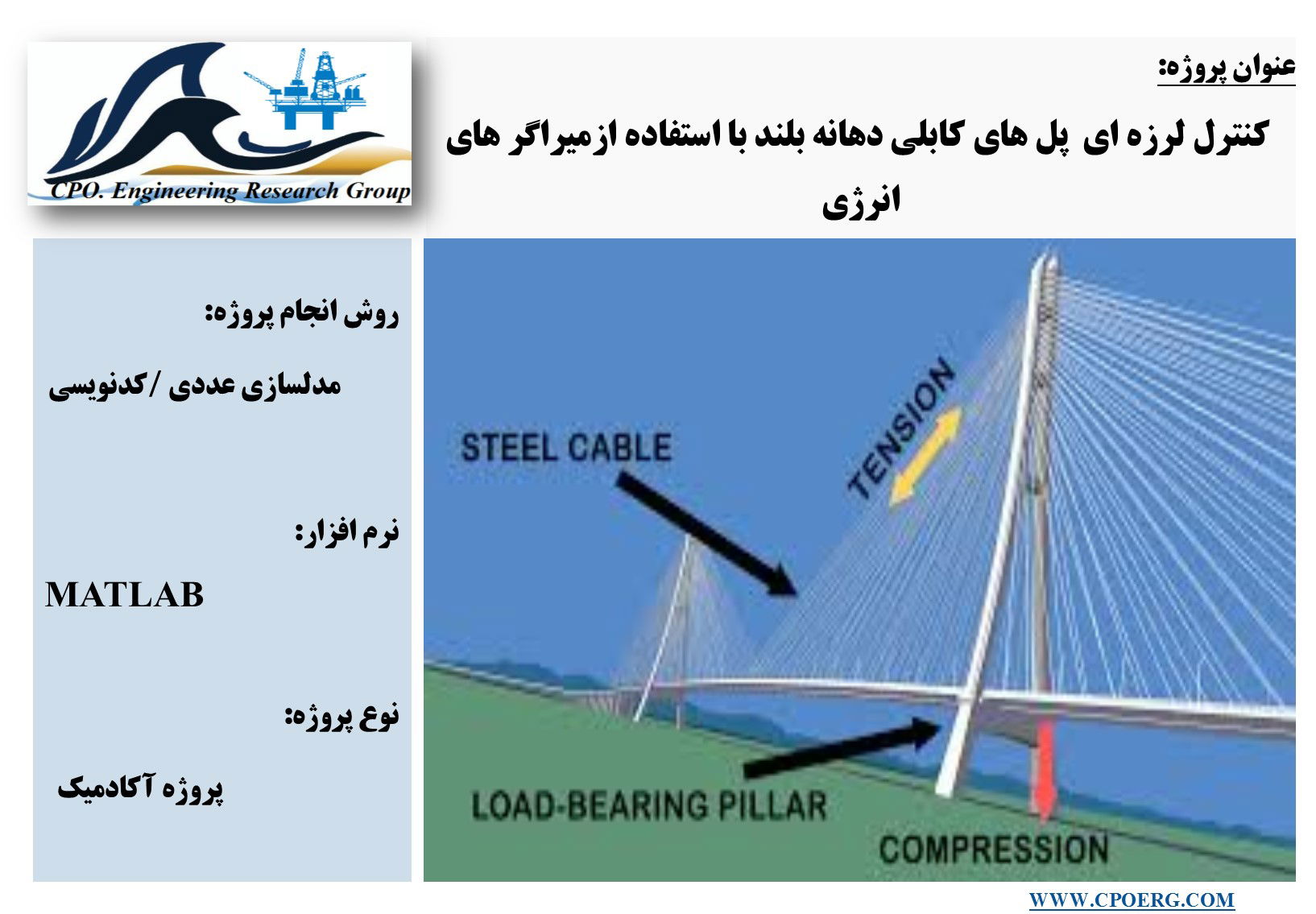 CPO. Engineering Research Group

عنوان پروژه:

کنترل لرزه ای پل های کابلی دهانه بلند با استفاده ازمیراگر های انرژی

روش انجام پروژه:

مدلسازی عددی /کدنویسی

نرم افزار:

MATLAB

نوع پروژه:

پروژه آکادمیک

STEEL CABLE

TENSION

LOAD-BEARING PILLAR

COMPRESSION

WWW.CPOERG.COM